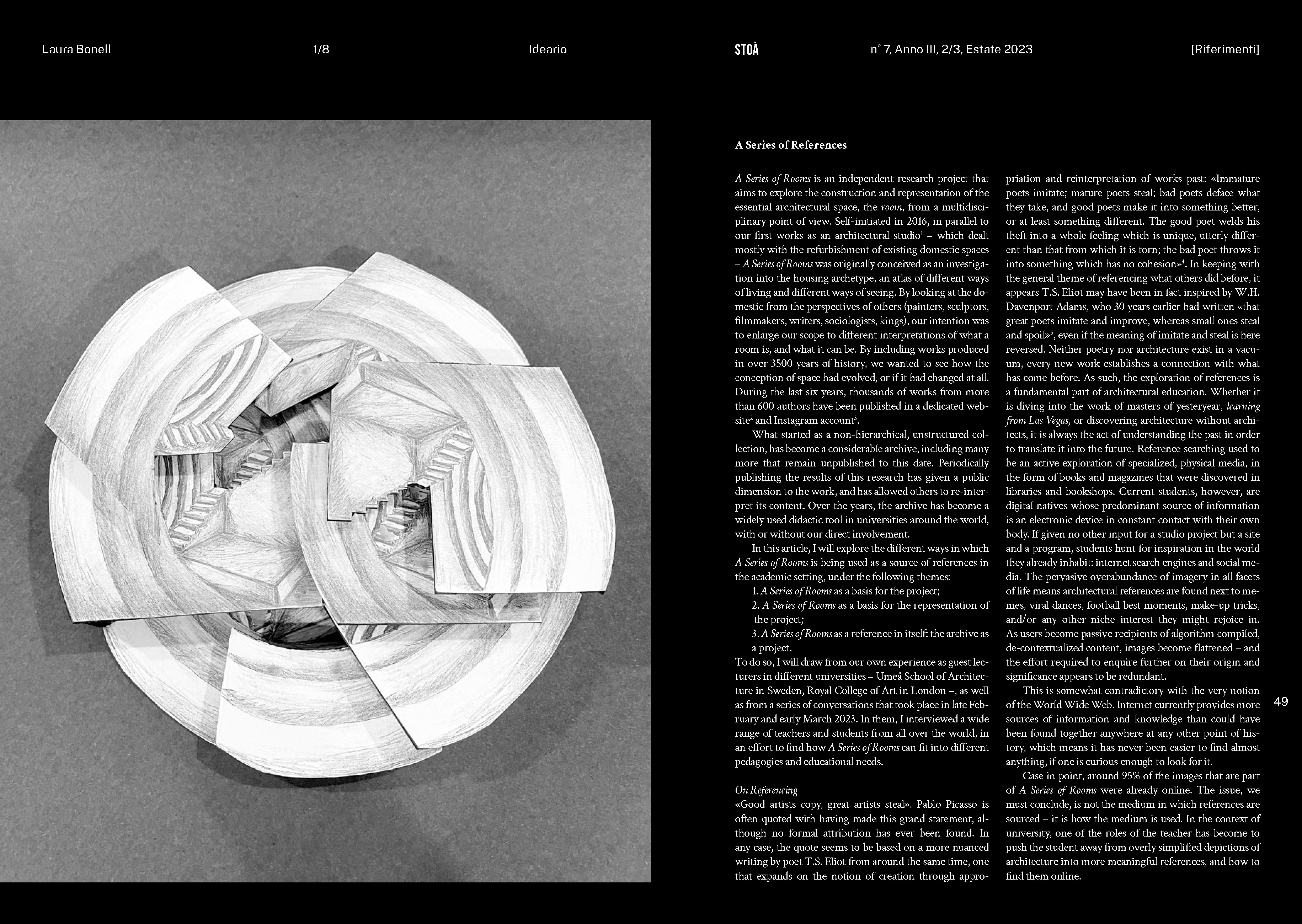 Laura Bonell 1/8 Ideario STOÀ n° 7, Anno III, 2/3, Estate 2023 [Riferimenti]

A Series of References

A Series of Rooms is an independent research project that aims to explore the construction and representation of the essential architectural space, the room, from a multidisciplinary point of view. Self-initiated in 2016, in parallel to our first works as an architectural studio$^1$ – which dealt mostly with the refurbishment of existing domestic spaces – A Series of Rooms was originally conceived as an investigation into the housing archetype, an atlas of different ways of living and different ways of seeing. By looking at the domestic from the perspectives of others (painters, sculptors, filmmakers, writers, sociologists, kings), our intention was to enlarge our scope to different interpretations of what a room is, and what it can be. By including works produced in over 3500 years of history, we wanted to see how the conception of space had evolved, or if it had changed at all. During the last six years, thousands of works from more than 600 authors have been published in a dedicated website$^2$ and Instagram account$^3$.

What started as a non-hierarchical, unstructured collection, has become a considerable archive, including many more that remain unpublished to this date. Periodically publishing the results of this research has given a public dimension to the work, and has allowed others to re-interpret its content. Over the years, the archive has become a widely used didactic tool in universities around the world, with or without our direct involvement.

In this article, I will explore the different ways in which A Series of Rooms is being used as a source of references in the academic setting, under the following themes:
1. A Series of Rooms as a basis for the project;
2. A Series of Rooms as a basis for the representation of the project;
3. A Series of Rooms as a reference in itself: the archive as a project.
To do so, I will draw from our own experience as guest lecturers in different universities – Umeå School of Architecture in Sweden, Royal College of Art in London –, as well as from a series of conversations that took place in late February and early March 2023. In them, I interviewed a wide range of teachers and students from all over the world, in an effort to find how A Series of Rooms can fit into different pedagogies and educational needs.

On Referencing
«Good artists copy, great artists steal». Pablo Picasso is often quoted with having made this grand statement, although no formal attribution has ever been found. In any case, the quote seems to be based on a more nuanced writing by poet T.S. Eliot from around the same time, one that expands on the notion of creation through appropriation and reinterpretation of works past: «Immature poets imitate; mature poets steal; bad poets deface what they take, and good poets make it into something better, or at least something different. The good poet welds his theft into a whole feeling which is unique, utterly different than that from which it is torn; the bad poet throws it into something which has no cohesion»$^4$. In keeping with the general theme of referencing what others did before, it appears T.S. Eliot may have been in fact inspired by W.H. Davenport Adams, who 30 years earlier had written «that great poets imitate and improve, whereas small ones steal and spoil»$^5$, even if the meaning of imitate and steal is here reversed. Neither poetry nor architecture exist in a vacuum, every new work establishes a connection with what has come before. As such, the exploration of references is a fundamental part of architectural education. Whether it is diving into the work of masters of yesteryear, learning from Las Vegas, or discovering architecture without architects, it is always the act of understanding the past in order to translate it into the future. Reference searching used to be an active exploration of specialized, physical media, in the form of books and magazines that were discovered in libraries and bookshops. Current students, however, are digital natives whose predominant source of information is an electronic device in constant contact with their own body. If given no other input for a studio project but a site and a program, students hunt for inspiration in the world they already inhabit: internet search engines and social media. The pervasive overabundance of imagery in all facets of life means architectural references are found next to memes, viral dances, football best moments, make-up tricks, and/or any other niche interest they might rejoice in. As users become passive recipients of algorithm compiled, de-contextualized content, images become flattened – and the effort required to enquire further on their origin and significance appears to be redundant.

This is somewhat contradictory with the very notion of the World Wide Web. Internet currently provides more sources of information and knowledge than could have been found together anywhere at any other point of history, which means it has never been easier to find almost anything, if one is curious enough to look for it.

Case in point, around 95% of the images that are part of A Series of Rooms were already online. The issue, we must conclude, is not the medium in which references are sourced – it is how the medium is used. In the context of university, one of the roles of the teacher has become to push the student away from overly simplified depictions of architecture into more meaningful references, and how to find them online.

49